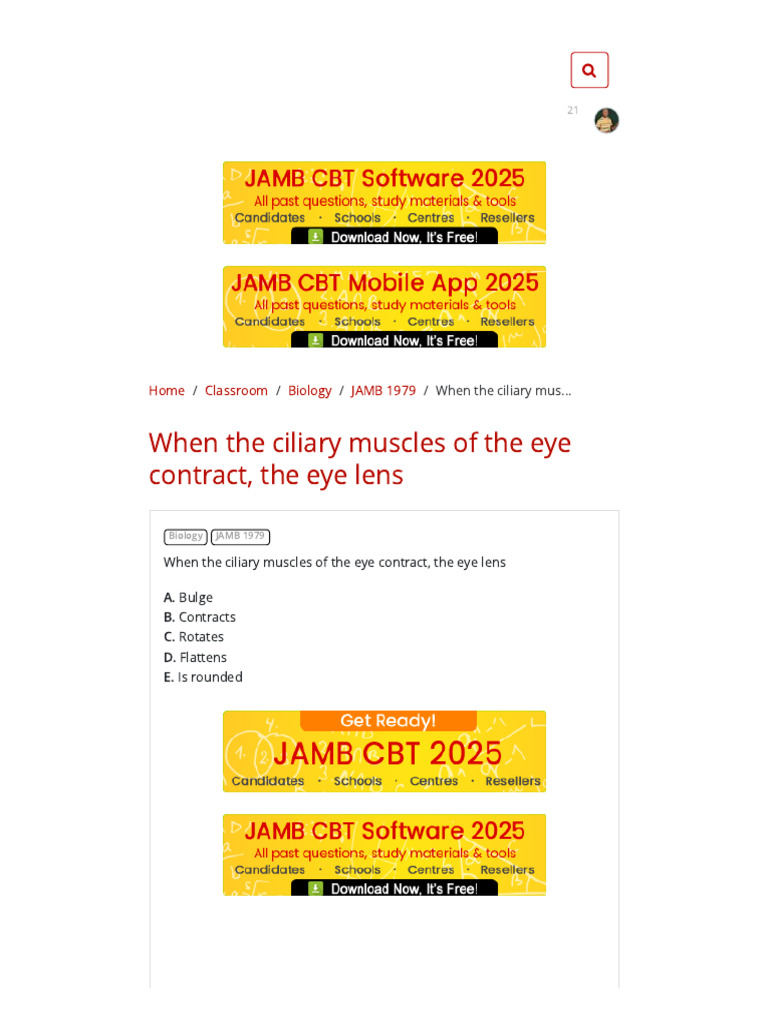 21

JAMB CBT Software 2025
All past questions, study materials & tools
Candidates · Schools · Centres · Resellers
Download Now, It's Free!

JAMB CBT Mobile App 2025
All past questions, study materials & tools
Candidates · Schools · Centres · Resellers
Download Now, It's Free!

Home / Classroom / Biology / JAMB 1979 / When the ciliary mus...

When the ciliary muscles of the eye contract, the eye lens

Biology JAMB 1979

When the ciliary muscles of the eye contract, the eye lens

A. Bulge
B. Contracts
C. Rotates
D. Flattens
E. Is rounded

Get Ready!
JAMB CBT 2025
Candidates · Schools · Centres · Resellers

JAMB CBT Software 2025
All past questions, study materials & tools
Candidates · Schools · Centres · Resellers
Download Now, It's Free!